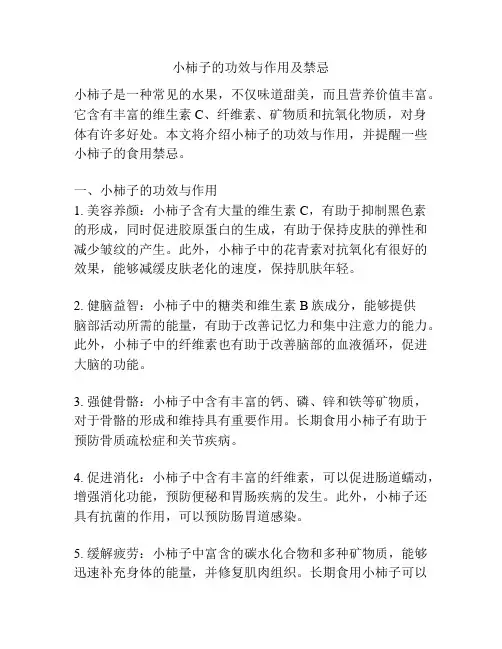 小柿子的功效与作用及禁忌

小柿子是一种常见的水果，不仅味道甜美，而且营养价值丰富。它含有丰富的维生素 C、纤维素、矿物质和抗氧化物质，对身体有许多好处。本文将介绍小柿子的功效与作用，并提醒一些小柿子的食用禁忌。

一、小柿子的功效与作用
1. 美容养颜：小柿子含有大量的维生素 C，有助于抑制黑色素的形成，同时促进胶原蛋白的生成，有助于保持皮肤的弹性和减少皱纹的产生。此外，小柿子中的花青素对抗氧化有很好的效果，能够减缓皮肤老化的速度，保持肌肤年轻。

2. 健脑益智：小柿子中的糖类和维生素 B 族成分，能够提供脑部活动所需的能量，有助于改善记忆力和集中注意力的能力。此外，小柿子中的纤维素也有助于改善脑部的血液循环，促进大脑的功能。

3. 强健骨骼：小柿子中含有丰富的钙、磷、锌和铁等矿物质，对于骨骼的形成和维持具有重要作用。长期食用小柿子有助于预防骨质疏松症和关节疾病。

4. 促进消化：小柿子中含有丰富的纤维素，可以促进肠道蠕动，增强消化功能，预防便秘和胃肠疾病的发生。此外，小柿子还具有抗菌的作用，可以预防肠胃道感染。

5. 缓解疲劳：小柿子中富含的碳水化合物和多种矿物质，能够迅速补充身体的能量，并修复肌肉组织。长期食用小柿子可以